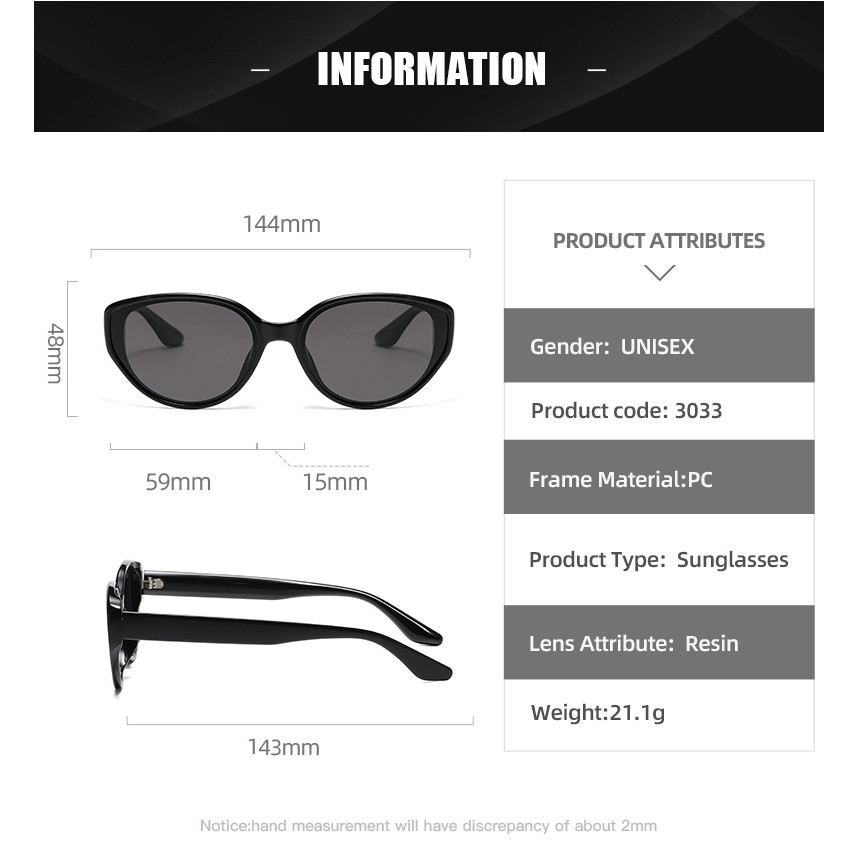 - INFORMATION -

144mm

48mm

59mm

15mm

143mm

PRODUCT ATTRIBUTES

Gender: UNISEX

Product code: 3033

Frame Material:PC

Product Type: Sunglasses

Lens Attribute: Resin

Weight:21.1g

Notice:hand measurement will have discrepancy of about 2mm